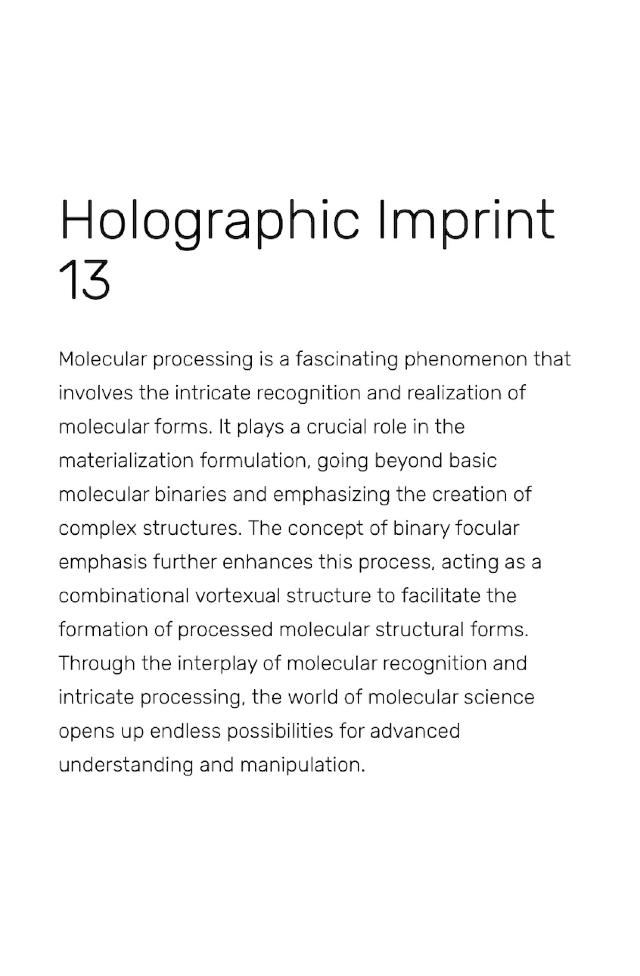 Holographic Imprint 13

Molecular processing is a fascinating phenomenon that involves the intricate recognition and realization of molecular forms. It plays a crucial role in the materialization formulation, going beyond basic molecular binaries and emphasizing the creation of complex structures. The concept of binary focular emphasis further enhances this process, acting as a combinational vortexual structure to facilitate the formation of processed molecular structural forms. Through the interplay of molecular recognition and intricate processing, the world of molecular science opens up endless possibilities for advanced understanding and manipulation.